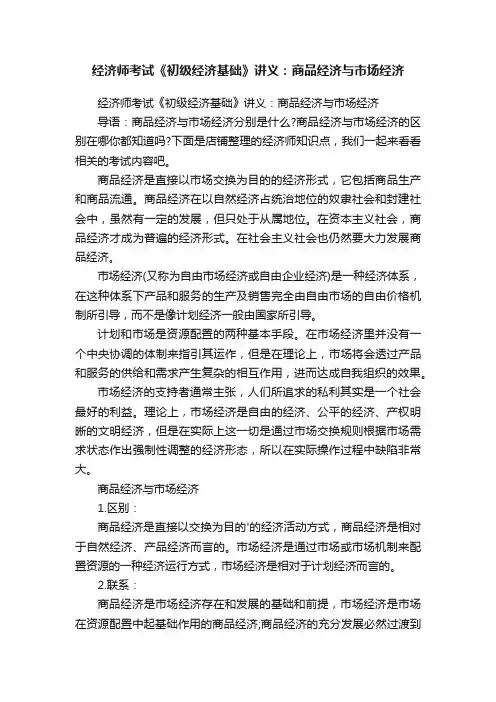 经济师考试《初级经济基础》讲义：商品经济与市场经济

经济师考试《初级经济基础》讲义：商品经济与市场经济

导语：商品经济与市场经济分别是什么?商品经济与市场经济的区别在哪你都知道吗?下面是店铺整理的经济师知识点，我们一起来看看相关的考试内容吧。

商品经济是直接以市场交换为目的的经济形式，它包括商品生产和商品流通。商品经济在以自然经济占统治地位的奴隶社会和封建社会中，虽然有一定的发展，但只处于从属地位。在资本主义社会，商品经济才成为普遍的经济形式。在社会主义社会也仍然要大力发展商品经济。

市场经济(又称为自由市场经济或自由企业经济)是一种经济体系，在这种体系下产品和服务的生产及销售完全由自由市场的自由价格机制所引导，而不是像计划经济一般由国家所引导。

计划和市场是资源配置的两种基本手段。在市场经济里并没有一个中央协调的体制来指引其运作，但是在理论上，市场将会透过产品和服务的供给和需求产生复杂的相互作用，进而达成自我组织的效果。

市场经济的支持者通常主张，人们所追求的私利其实是一个社会最好的利益。理论上，市场经济是自由的经济、公平的经济、产权明晰的文明经济，但是在实际上这一切是通过市场交换规则根据市场需求状态作出强制性调整的经济形态，所以在实际操作过程中缺陷非常大。

商品经济与市场经济

1.区别：

商品经济是直接以交换为目的'的经济活动方式，商品经济是相对于自然经济、产品经济而言的。市场经济是通过市场或市场机制来配置资源的一种经济运行方式，市场经济是相对于计划经济而言的。

2.联系：

商品经济是市场经济存在和发展的基础和前提，市场经济是市场在资源配置中起基础作用的商品经济;商品经济的充分发展必然过渡到